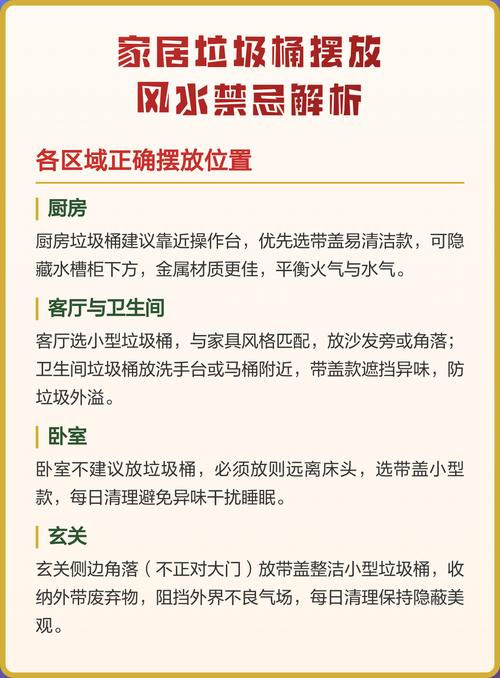 家居垃圾桶摆放
风水禁忌解析

各区域正确摆放位置

厨房
厨房垃圾桶建议靠近操作台，优先选带盖易清洁款，可隐藏水槽柜下方，金属材质更佳，平衡火气与水气。

客厅与卫生间
客厅选小型垃圾桶，与家具风格匹配，放沙发旁或角落；卫生间垃圾桶放洗手台或马桶附近，带盖款遮挡异味，防垃圾外溢。

卧室
卧室不建议放垃圾桶，必须放则远离床头，选带盖小型款，每日清理避免异味干扰睡眠。

玄关
玄关侧边角落（不正对大门）放带盖整洁小型垃圾桶，收纳外带废弃物，阻挡外界不良气场，每日清理保持隐蔽美观。